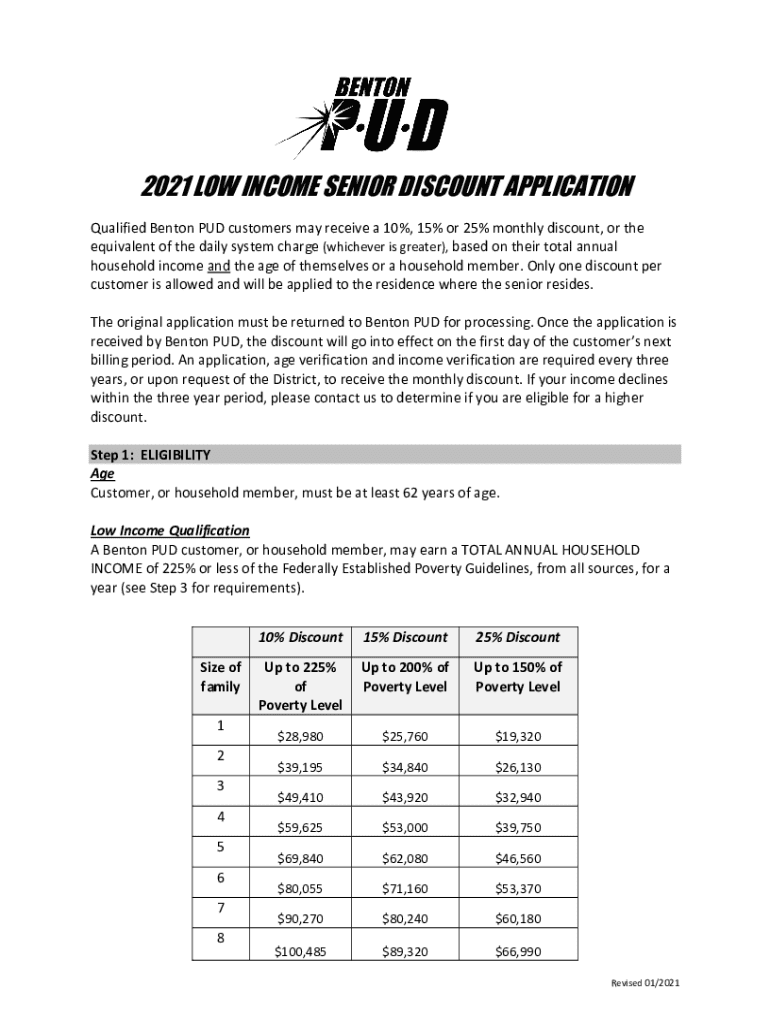 BENTON
P·U·D

2021 LOW INCOME SENIOR DISCOUNT APPLICATION

Qualified Benton PUD customers may receive a 10%, 15% or 25% monthly discount, or the equivalent of the daily system charge (whichever is greater), based on their total annual household income and the age of themselves or a household member. Only one discount per customer is allowed and will be applied to the residence where the senior resides.

The original application must be returned to Benton PUD for processing. Once the application is received by Benton PUD, the discount will go into effect on the first day of the customer's next billing period. An application, age verification and income verification are required every three years, or upon request of the District, to receive the monthly discount. If your income declines within the three year period, please contact us to determine if you are eligible for a higher discount.

Step 1: ELIGIBILITY
Age
Customer, or household member, must be at least 62 years of age.

Low Income Qualification
A Benton PUD customer, or household member, may earn a TOTAL ANNUAL HOUSEHOLD INCOME of 225% or less of the Federally Established Poverty Guidelines, from all sources, for a year (see Step 3 for requirements).

| | 10% Discount | 15% Discount | 25% Discount |
|---|---|---|---|
| Size of family | Up to 225% of Poverty Level | Up to 200% of Poverty Level | Up to 150% of Poverty Level |
| 1 | $28,980 | $25,760 | $19,320 |
| 2 | $39,195 | $34,840 | $26,130 |
| 3 | $49,410 | $43,920 | $32,940 |
| 4 | $59,625 | $53,000 | $39,750 |
| 5 | $69,840 | $62,080 | $46,560 |
| 6 | $80,055 | $71,160 | $53,370 |
| 7 | $90,270 | $80,240 | $60,180 |
| 8 | $100,485 | $89,320 | $66,990 |

Revised 01/2021